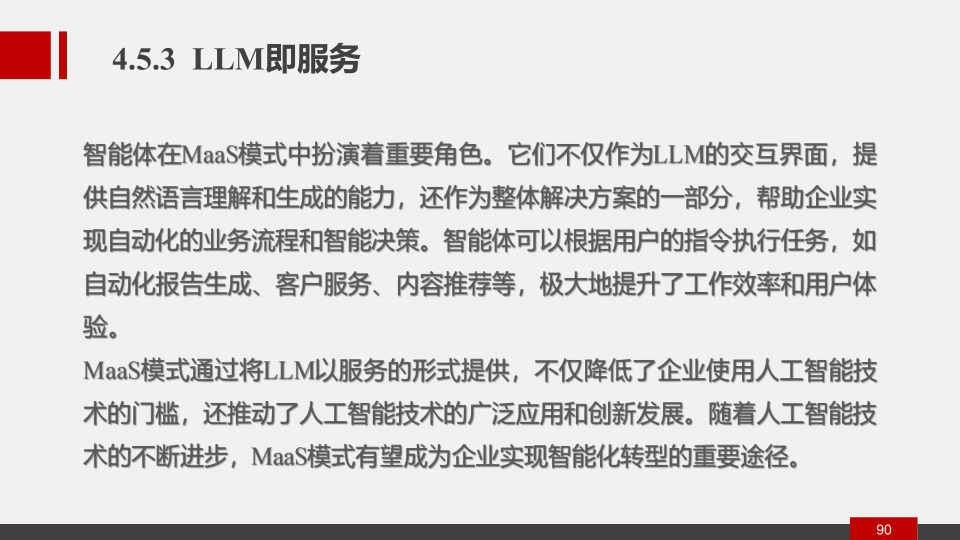 4.5.3 LLM即服务

智能体在MaaS模式中扮演着重要角色。它们不仅作为LLM的交互界面，提供自然语言理解和生成的能力，还作为整体解决方案的一部分，帮助企业实现自动化的业务流程和智能决策。智能体可以根据用户的指令执行任务，如自动化报告生成、客户服务、内容推荐等，极大地提升了工作效率和用户体验。

MaaS模式通过将LLM以服务的形式提供，不仅降低了企业使用人工智能技术的门槛，还推动了人工智能技术的广泛应用和创新发展。随着人工智能技术的不断进步，MaaS模式有望成为企业实现智能化转型的重要途径。

90